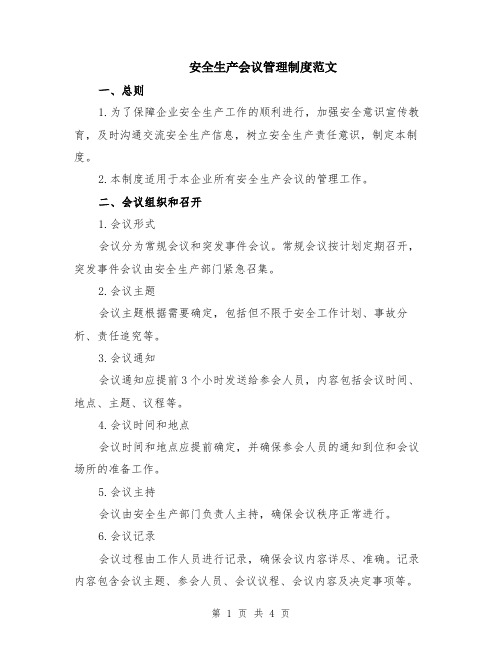 安全生产会议管理制度范文

一、总则

1.为了保障企业安全生产工作的顺利进行，加强安全意识宣传教育，及时沟通交流安全生产信息，树立安全生产责任意识，制定本制度。

2.本制度适用于本企业所有安全生产会议的管理工作。

二、会议组织和召开

1.会议形式

会议分为常规会议和突发事件会议。常规会议按计划定期召开，突发事件会议由安全生产部门紧急召集。

2.会议主题

会议主题根据需要确定，包括但不限于安全工作计划、事故分析、责任追究等。

3.会议通知

会议通知应提前3个小时发送给参会人员，内容包括会议时间、地点、主题、议程等。

4.会议时间和地点

会议时间和地点应提前确定，并确保参会人员的通知到位和会议场所的准备工作。

5.会议主持

会议由安全生产部门负责人主持，确保会议秩序正常进行。

6.会议记录

会议过程由工作人员进行记录，确保会议内容详尽、准确。记录内容包含会议主题、参会人员、会议议程、会议内容及决定事项等。

第 1 页 共 4 页